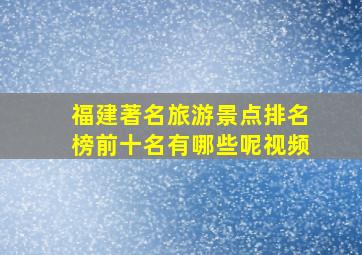 福建著名旅游景点排名榜前十名有哪些呢视频